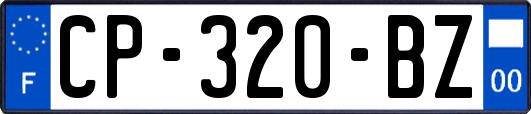 F
CP-320-BZ
00